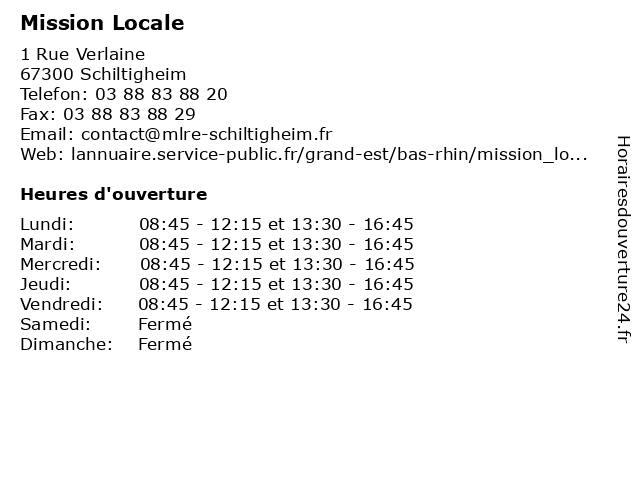 Mission Locale

1 Rue Verlaine
67300 Schiltigheim
Telefon: 03 88 83 88 20
Fax: 03 88 83 88 29
Email: contact@mlre-schiltigheim.fr
Web: lannuaire.service-public.fr/grand-est/bas-rhin/mission_lo...

Heures d'ouverture

| | |
|---|---|
| Lundi: | 08:45 - 12:15 et 13:30 - 16:45 |
| Mardi: | 08:45 - 12:15 et 13:30 - 16:45 |
| Mercredi: | 08:45 - 12:15 et 13:30 - 16:45 |
| Jeudi: | 08:45 - 12:15 et 13:30 - 16:45 |
| Vendredi: | 08:45 - 12:15 et 13:30 - 16:45 |
| Samedi: | Fermé |
| Dimanche: | Fermé |

Horairesdouverture24.fr